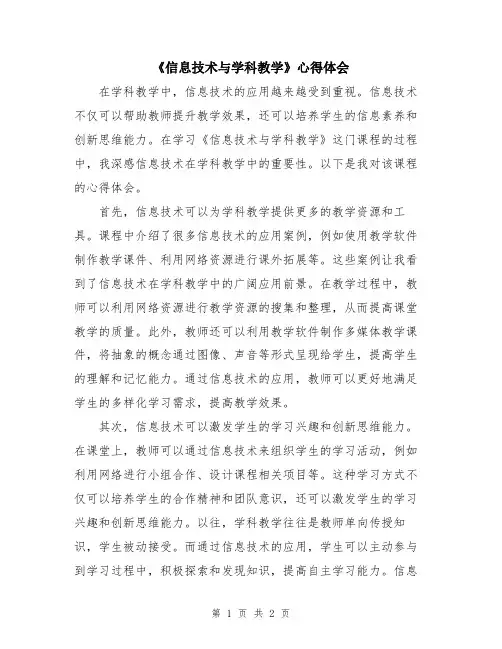 《信息技术与学科教学》心得体会

在学科教学中，信息技术的应用越来越受到重视。信息技术不仅可以帮助教师提升教学效果，还可以培养学生的信息素养和创新思维能力。在学习《信息技术与学科教学》这门课程的过程中，我深感信息技术在学科教学中的重要性。以下是我对该课程的心得体会。

首先，信息技术可以为学科教学提供更多的教学资源和工具。课程中介绍了很多信息技术的应用案例，例如使用教学软件制作教学课件、利用网络资源进行课外拓展等。这些案例让我看到了信息技术在学科教学中的广阔应用前景。在教学过程中，教师可以利用网络资源进行教学资源的搜集和整理，从而提高课堂教学的质量。此外，教师还可以利用教学软件制作多媒体教学课件，将抽象的概念通过图像、声音等形式呈现给学生，提高学生的理解和记忆能力。通过信息技术的应用，教师可以更好地满足学生的多样化学习需求，提高教学效果。

其次，信息技术可以激发学生的学习兴趣和创新思维能力。在课堂上，教师可以通过信息技术来组织学生的学习活动，例如利用网络进行小组合作、设计课程相关项目等。这种学习方式不仅可以培养学生的合作精神和团队意识，还可以激发学生的学习兴趣和创新思维能力。以往，学科教学往往是教师单向传授知识，学生被动接受。而通过信息技术的应用，学生可以主动参与到学习过程中，积极探索和发现知识，提高自主学习能力。信息

第 1 页 共 2 页